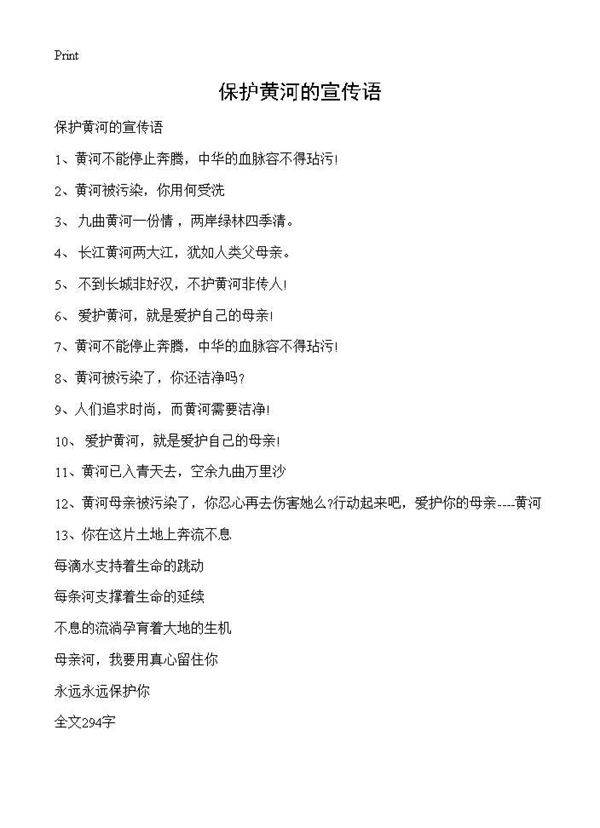 Print

保护黄河的宣传语

保护黄河的宣传语

1、黄河不能停止奔腾，中华的血脉容不得玷污!

2、黄河被污染，你用何受洗

3、九曲黄河一份情，两岸绿林四季清。

4、长江黄河两大江，犹如人类父母亲。

5、不到长城非好汉，不护黄河非传人!

6、爱护黄河，就是爱护自己的母亲!

7、黄河不能停止奔腾，中华的血脉容不得玷污!

8、黄河被污染了，你还洁净吗?

9、人们追求时尚，而黄河需要洁净!

10、爱护黄河，就是爱护自己的母亲!

11、黄河已入青天去，空余九曲万里沙

12、黄河母亲被污染了，你忍心再去伤害她么?行动起来吧，爱护你的母亲----黄河

13、你在这片土地上奔流不息

每滴水支持着生命的跳动

每条河支撑着生命的延续

不息的流淌孕育着大地的生机

母亲河，我要用真心留住你

永远永远保护你

全文294字